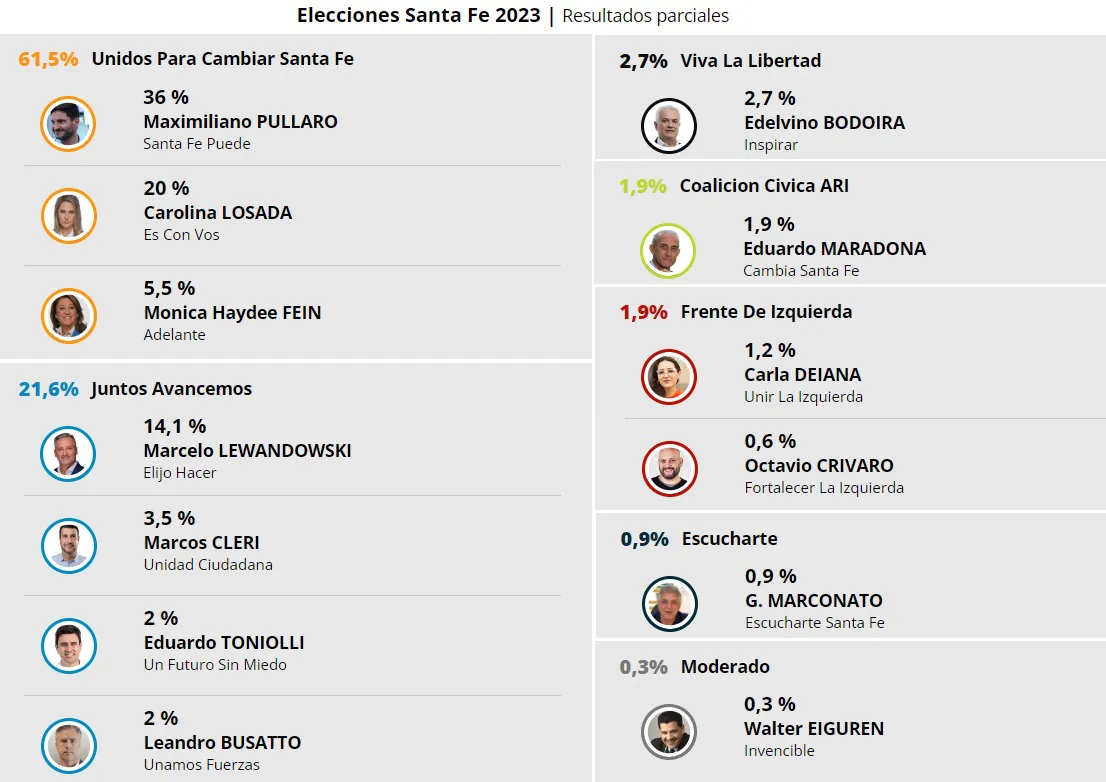 Elecciones Santa Fe 2023 | Resultados parciales

61,5% Unidos Para Cambiar Santa Fe

36 %
Maximiliano PULLARO
Santa Fe Puede

20 %
Carolina LOSADA
Es Con Vos

5,5 %
Monica Haydee FEIN
Adelante

21,6% Juntos Avancemos

14,1 %
Marcelo LEWANDOWSKI
Elijo Hacer

3,5 %
Marcos CLERI
Unidad Ciudadana

2 %
Eduardo TONIOLLI
Un Futuro Sin Miedo

2 %
Leandro BUSATTO
Unamos Fuerzas

2,7% Viva La Libertad

2,7 %
Edelvino BODOIRA
Inspirar

1,9% Coalicion Civica ARI

1,9 %
Eduardo MARADONA
Cambia Santa Fe

1,9% Frente De Izquierda

1,2 %
Carla DEIANA
Unir La Izquierda

0,6 %
Octavio CRIVARO
Fortalecer La Izquierda

0,9% Escucharte

0,9 %
G. MARCONATO
Escucharte Santa Fe

0,3% Moderado

0,3 %
Walter EIGUREN
Invencible